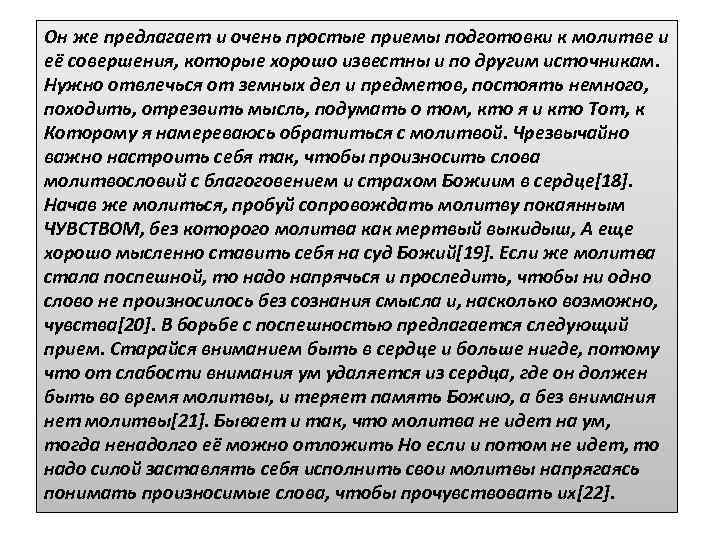 Он же предлагает и очень простые приемы подготовки к молитве и её совершения, которые хорошо известны и по другим источникам. Нужно отвлечься от земных дел и предметов, постоять немного, походить, отрезвить мысль, подумать о том, кто я и кто Тот, к Которому я намереваюсь обратиться с молитвой. Чрезвычайно важно настроить себя так, чтобы произносить слова молитвословий с благоговением и страхом Божиим в сердце[18]. Начав же молиться, пробуй сопровождать молитву покаянным ЧУВСТВОМ, без которого молитва как мертвый выкидыш, А еще хорошо мысленно ставить себя на суд Божий[19]. Если же молитва стала поспешной, то надо напрячься и проследить, чтобы ни одно слово не произносилось без сознания смысла и, насколько возможно, чувства[20]. В борьбе с поспешностью предлагается следующий прием. Старайся вниманием быть в сердце и больше нигде, потому что от слабости внимания ум удаляется из сердца, где он должен быть во время молитвы, и теряет память Божию, а без внимания нет молитвы[21]. Бывает и так, что молитва не идет на ум, тогда ненадолго её можно отложить Но если и потом не идет, то надо силой заставлять себя исполнить свои молитвы напрягаясь понимать произносимые слова, чтобы прочувствовать их[22].